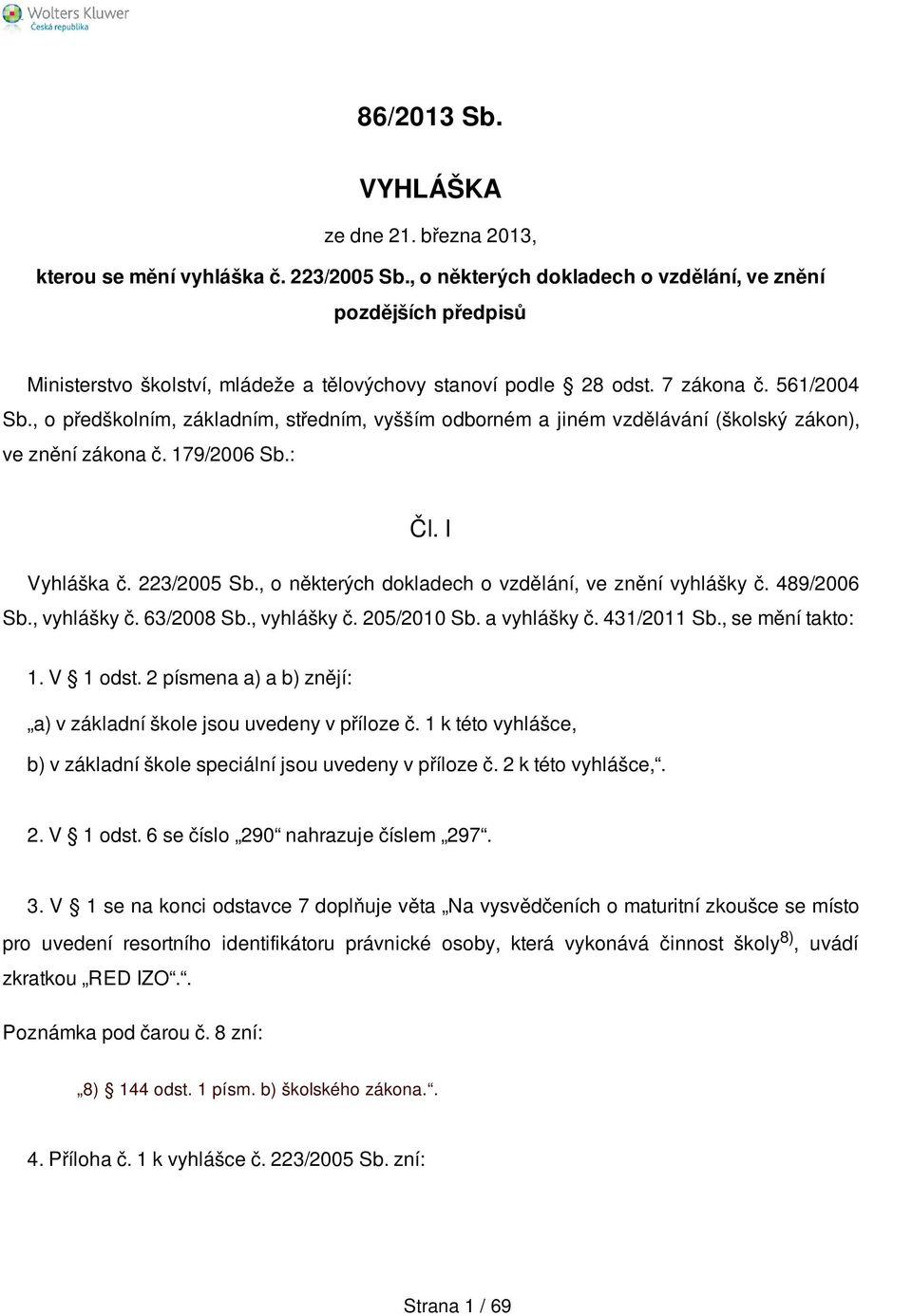 Wolters Kluwer
Česká republika

86/2013 Sb.

VYHLÁŠKA

ze dne 21. března 2013,

kterou se mění vyhláška č. 223/2005 Sb., o některých dokladech o vzdělání, ve znění pozdějších předpisů

Ministerstvo školství, mládeže a tělovýchovy stanoví podle § 28 odst. 7 zákona č. 561/2004 Sb., o předškolním, základním, středním, vyšším odborném a jiném vzdělávání (školský zákon), ve znění zákona č. 179/2006 Sb.:

Čl. I

Vyhláška č. 223/2005 Sb., o některých dokladech o vzdělání, ve znění vyhlášky č. 489/2006 Sb., vyhlášky č. 63/2008 Sb., vyhlášky č. 205/2010 Sb. a vyhlášky č. 431/2011 Sb., se mění takto:

1. V § 1 odst. 2 písmena a) a b) znějí:

„a) v základní škole jsou uvedeny v příloze č. 1 k této vyhlášce,

b) v základní škole speciální jsou uvedeny v příloze č. 2 k této vyhlášce,“.

2. V § 1 odst. 6 se číslo „290“ nahrazuje číslem „297“.

3. V § 1 se na konci odstavce 7 doplňuje věta „Na vysvědčeních o maturitní zkoušce se místo pro uvedení resortního identifikátoru právnické osoby, která vykonává činnost školy$^{8)}$, uvádí zkratkou „RED IZO“.“.

Poznámka pod čarou č. 8 zní:

„8) § 144 odst. 1 písm. b) školského zákona.“.

4. Příloha č. 1 k vyhlášce č. 223/2005 Sb. zní:

Strana 1 / 69